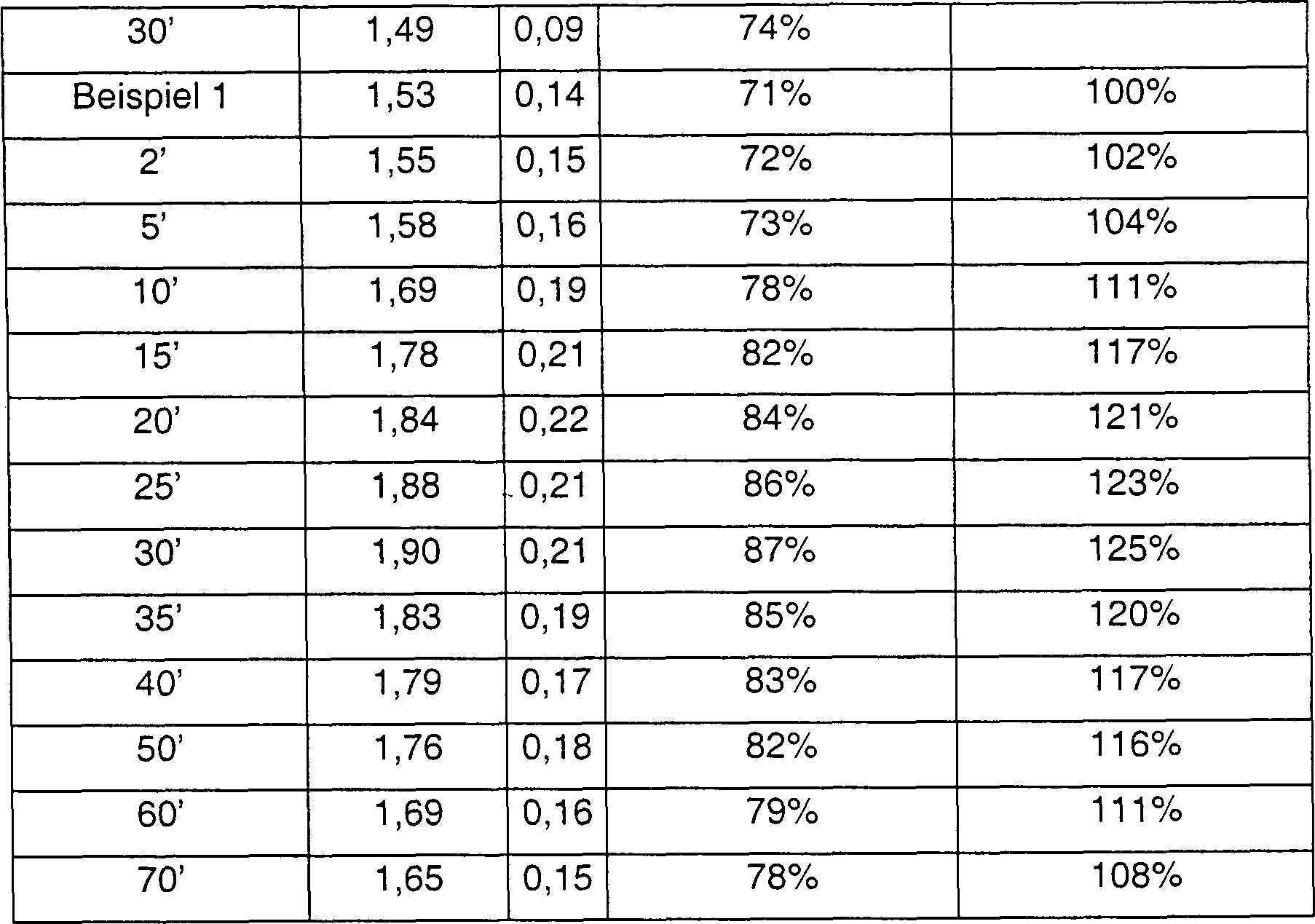 | 30' | 1,49 | 0,09 | 74% |  |
|---|---|---|---|---|
| Beispiel 1 | 1,53 | 0,14 | 71% | 100% |
| 2' | 1,55 | 0,15 | 72% | 102% |
| 5' | 1,58 | 0,16 | 73% | 104% |
| 10' | 1,69 | 0,19 | 78% | 111% |
| 15' | 1,78 | 0,21 | 82% | 117% |
| 20' | 1,84 | 0,22 | 84% | 121% |
| 25' | 1,88 | 0,21 | 86% | 123% |
| 30' | 1,90 | 0,21 | 87% | 125% |
| 35' | 1,83 | 0,19 | 85% | 120% |
| 40' | 1,79 | 0,17 | 83% | 117% |
| 50' | 1,76 | 0,18 | 82% | 116% |
| 60' | 1,69 | 0,16 | 79% | 111% |
| 70' | 1,65 | 0,15 | 78% | 108% |